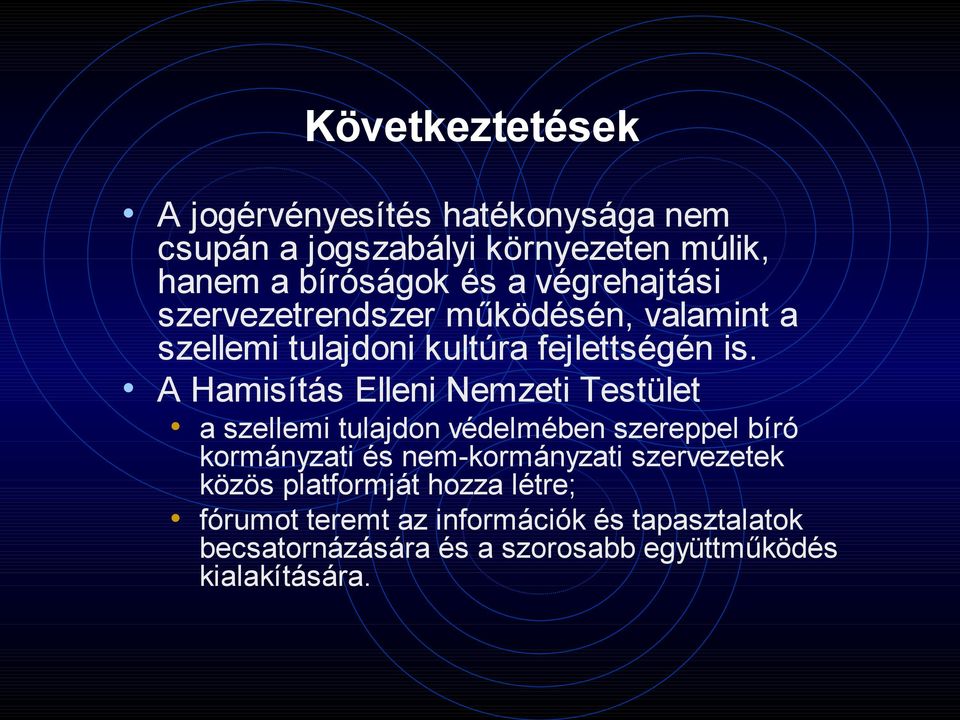 Következtetések

• A jogérvényesítés hatékonysága nem csupán a jogszabályi környezeten múlik, hanem a bíróságok és a végrehajtási szervezetrendszer működésén, valamint a szellemi tulajdoni kultúra fejlettségén is.
• A Hamisítás Elleni Nemzeti Testület
  • a szellemi tulajdon védelmében szereppel bíró kormányzati és nem-kormányzati szervezetek közös platformját hozza létre;
  • fórumot teremt az információk és tapasztalatok becsatornázására és a szorosabb együttműködés kialakítására.